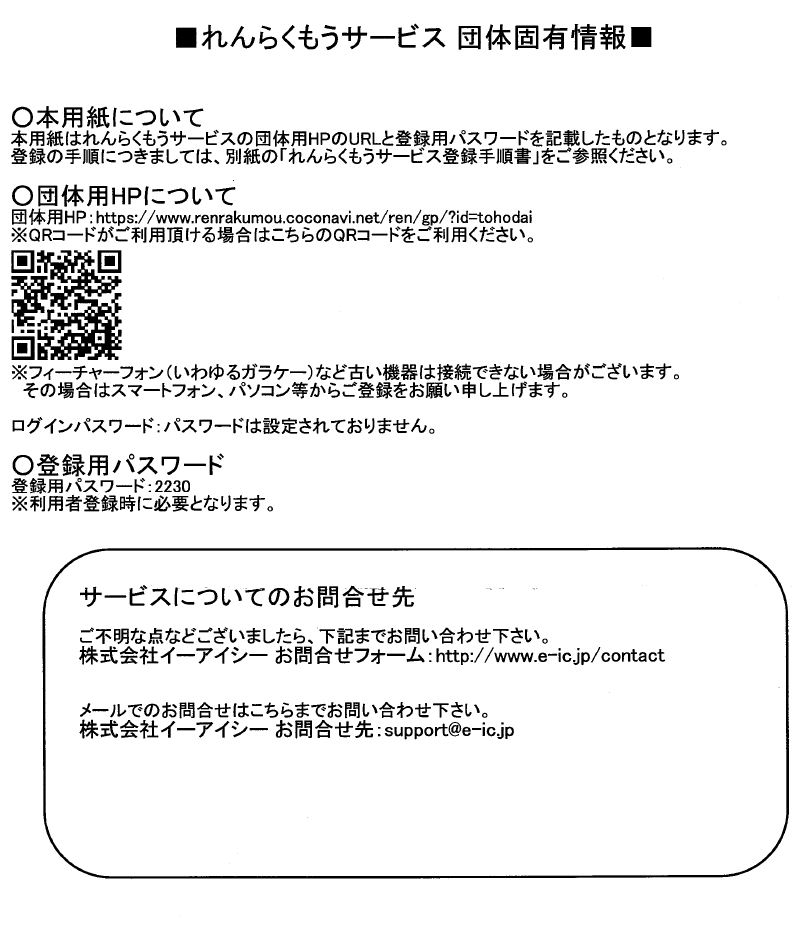 ■れんらくもうサービス 団体固有情報■

○本用紙について
本用紙はれんらくもうサービスの団体用HPのURLと登録用パスワードを記載したものとなります。
登録の手順につきましては、別紙の「れんらくもうサービス登録手順書」をご参照ください。

○団体用HPについて
団体用HP：https://www.renrakumou.coconavi.net/ren/gp/?id=tohodai
※QRコードがご利用頂ける場合はこちらのQRコードをご利用ください。

※フィーチャーフォン（いわゆるガラケー）など古い機器は接続できない場合がございます。
その場合はスマートフォン、パソコン等からご登録をお願い申し上げます。

ログインパスワード：パスワードは設定されておりません。

○登録用パスワード
登録用パスワード：2230
※利用者登録時に必要となります。

サービスについてのお問合せ先

ご不明な点などございましたら、下記までお問い合わせ下さい。
株式会社イーアイシー お問合せフォーム：http://www.e-ic.jp/contact

メールでのお問合せはこちらまでお問い合わせ下さい。
株式会社イーアイシー お問合せ先：support@e-ic.jp